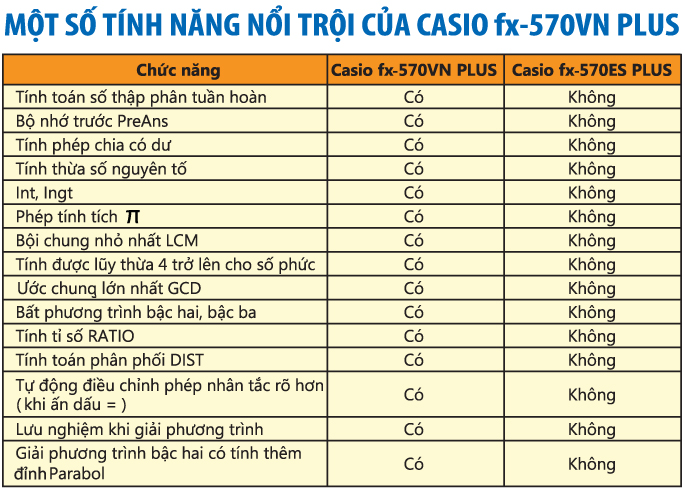 MỘT SỐ TÍNH NĂNG NỔI TRỘI CỦA CASIO fx-570VN PLUS

| Chức năng | Casio fx-570VN PLUS | Casio fx-570ES PLUS |
|---|---|---|
| Tính toán số thập phân tuần hoàn | Có | Không |
| Bộ nhớ trước PreAns | Có | Không |
| Tính phép chia có dư | Có | Không |
| Tính thừa số nguyên tố | Có | Không |
| Int, Ingt | Có | Không |
| Phép tính tích $\pi$ | Có | Không |
| Bội chung nhỏ nhất LCM | Có | Không |
| Tính được lũy thừa 4 trở lên cho số phức | Có | Không |
| Ước chung lớn nhất GCD | Có | Không |
| Bất phương trình bậc hai, bậc ba | Có | Không |
| Tính tỉ số RATIO | Có | Không |
| Tính toán phân phối DIST | Có | Không |
| Tự động điều chỉnh phép nhân tắc rõ hơn ( khi ấn dấu = ) | Có | Không |
| Lưu nghiệm khi giải phương trình | Có | Không |
| Giải phương trình bậc hai có tính thêm đỉnh Parabol | Có | Không |